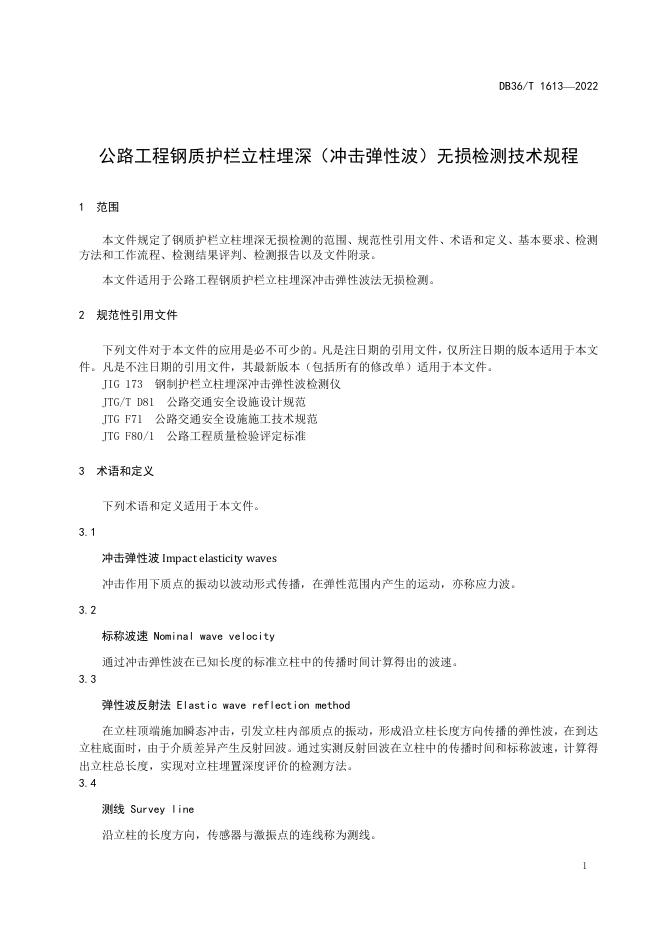 DB36/T 1613—2022

公路工程钢质护栏立柱埋深（冲击弹性波）无损检测技术规程

1 范围

本文件规定了钢质护栏立柱埋深无损检测的范围、规范性引用文件、术语和定义、基本要求、检测方法和工作流程、检测结果评判、检测报告以及文件附录。

本文件适用于公路工程钢质护栏立柱埋深冲击弹性波法无损检测。

2 规范性引用文件

下列文件对于本文件的应用是必不可少的。凡是注日期的引用文件，仅所注日期的版本适用于本文件。凡是不注日期的引用文件，其最新版本（包括所有的修改单）适用于本文件。
JJG 173 钢制护栏立柱埋深冲击弹性波检测仪
JTG/T D81 公路交通安全设施设计规范
JTG F71 公路交通安全设施施工技术规范
JTG F80/1 公路工程质量检验评定标准

3 术语和定义

下列术语和定义适用于本文件。

3.1

冲击弹性波 Impact elasticity waves

冲击作用下质点的振动以波动形式传播，在弹性范围内产生的运动，亦称应力波。

3.2

标称波速 Nominal wave velocity

通过冲击弹性波在已知长度的标准立柱中的传播时间计算得出的波速。

3.3

弹性波反射法 Elastic wave reflection method

在立柱顶端施加瞬态冲击，引发立柱内部质点的振动，形成沿立柱长度方向传播的弹性波，在到达立柱底面时，由于介质差异产生反射回波。通过实测反射回波在立柱中的传播时间和标称波速，计算得出立柱总长度，实现对立柱埋置深度评价的检测方法。

3.4

测线 Survey line

沿立柱的长度方向，传感器与激振点的连线称为测线。

1